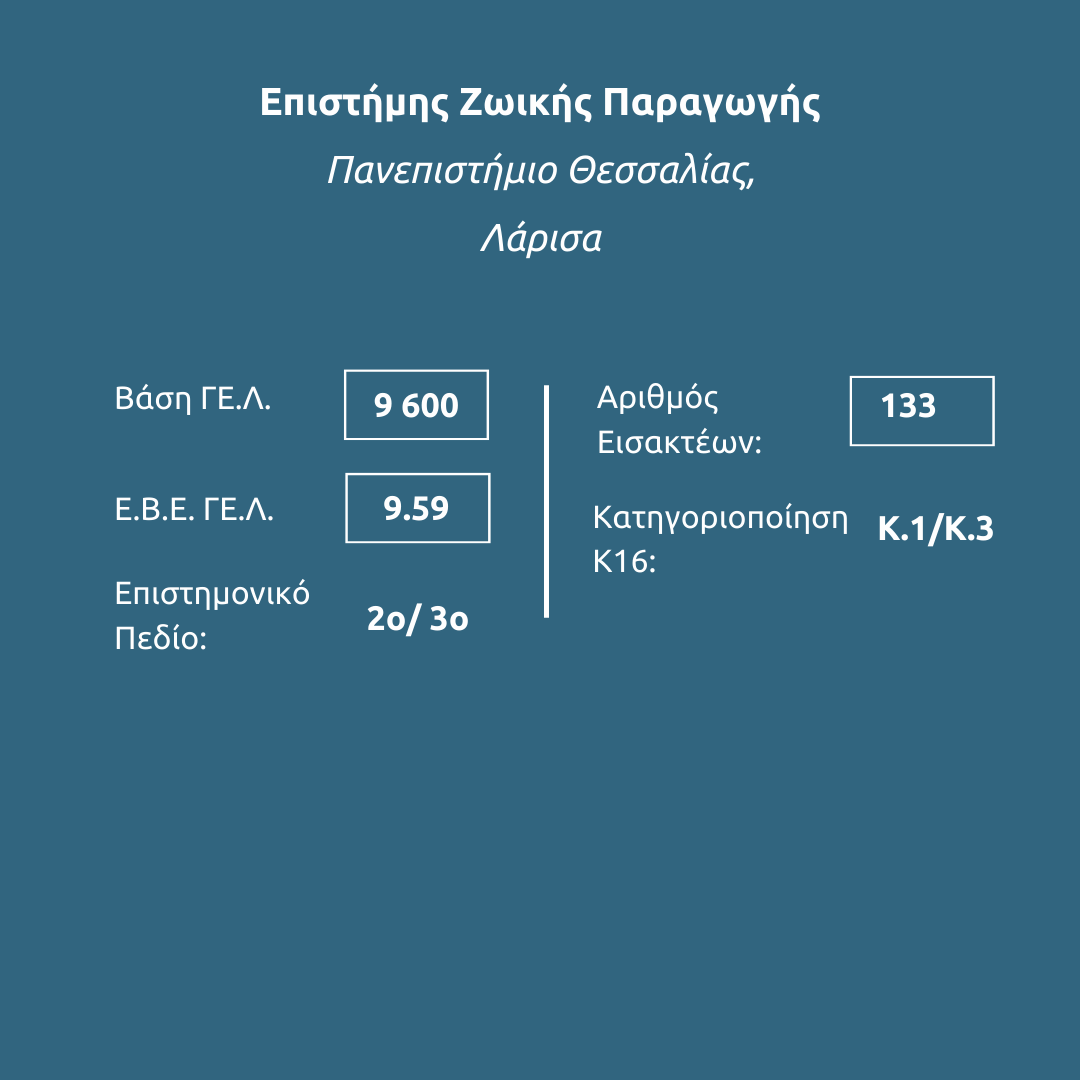 Επιστήμης Ζωικής Παραγωγής

Πανεπιστήμιο Θεσσαλίας,

Λάρισα

Βάση ΓΕ.Λ.
9 600

Ε.Β.Ε. ΓΕ.Λ.
9.59

Επιστημονικό Πεδίο:
2ο/ 3ο

Αριθμός Εισακτέων:
133

Κατηγοριοποίηση Κ16:
Κ.1/Κ.3